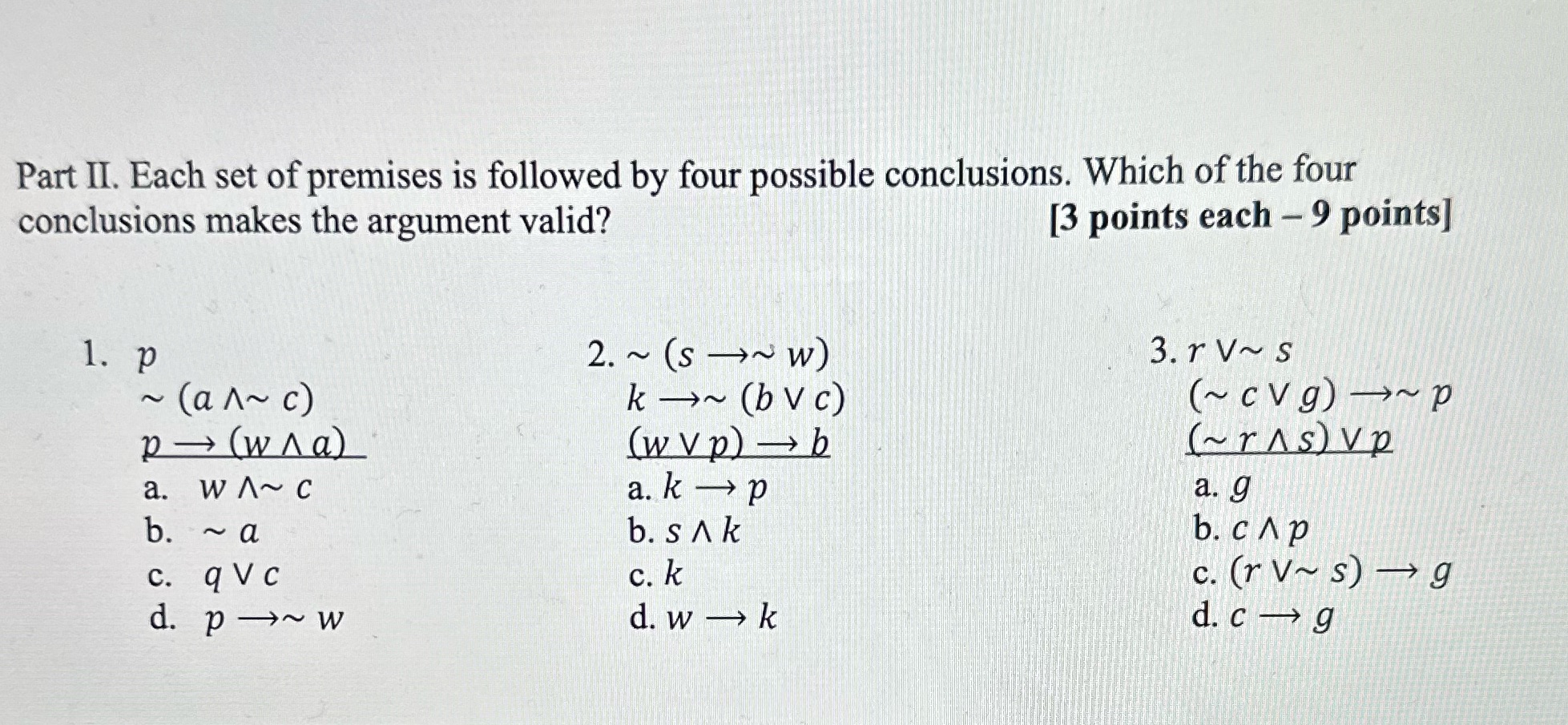 Part II. Each set of premises is followed by four possible conclusions. Which of the four conclusions makes the argument valid? [3 points each – 9 points]

1. $p$
$\sim (a \wedge \sim c)$
$p \rightarrow (w \wedge a)$
a. $w \wedge \sim c$
b. $\sim a$
c. $q \vee c$
d. $p \rightarrow \sim w$

2. $\sim (s \rightarrow \sim w)$
$k \rightarrow \sim (b \vee c)$
$(w \vee p) \rightarrow b$
a. $k \rightarrow p$
b. $s \wedge k$
c. $k$
d. $w \rightarrow k$

3. $r \vee \sim s$
$(\sim c \vee g) \rightarrow \sim p$
$(\sim r \wedge s) \vee p$
a. $g$
b. $c \wedge p$
c. $(r \vee \sim s) \rightarrow g$
d. $c \rightarrow g$